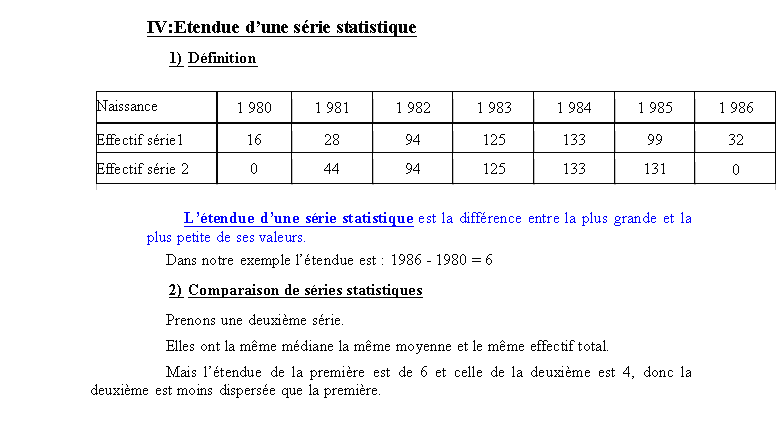 IV:Etendue d'une série statistique

1) Définition

| Naissance | 1 980 | 1 981 | 1 982 | 1 983 | 1 984 | 1 985 | 1 986 |
|---|---|---|---|---|---|---|---|
| Effectif série1 | 16 | 28 | 94 | 125 | 133 | 99 | 32 |
| Effectif série 2 | 0 | 44 | 94 | 125 | 133 | 131 | 0 |

L'étendue d'une série statistique est la différence entre la plus grande et la plus petite de ses valeurs.

Dans notre exemple l'étendue est : 1986 - 1980 = 6

2) Comparaison de séries statistiques

Prenons une deuxième série.

Elles ont la même médiane la même moyenne et le même effectif total.

Mais l'étendue de la première est de 6 et celle de la deuxième est 4, donc la deuxième est moins dispersée que la première.